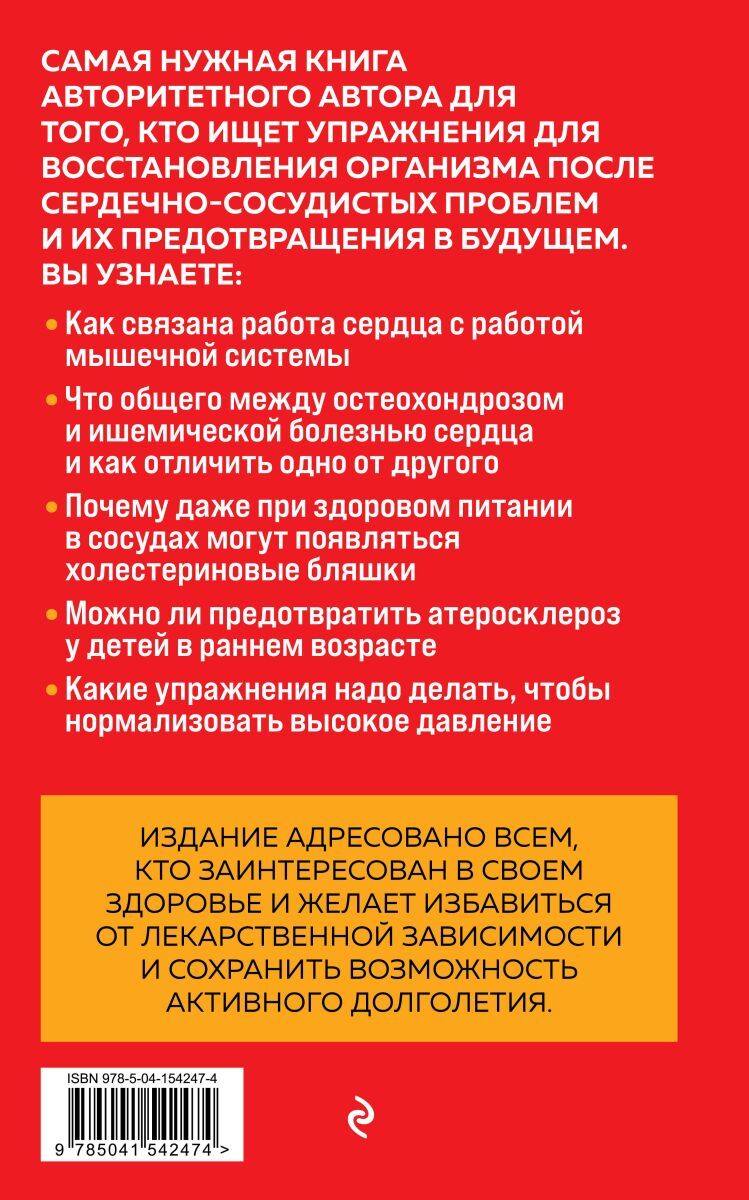 САМАЯ НУЖНАЯ КНИГА АВТОРИТЕТНОГО АВТОРА ДЛЯ ТОГО, КТО ИЩЕТ УПРАЖНЕНИЯ ДЛЯ ВОССТАНОВЛЕНИЯ ОРГАНИЗМА ПОСЛЕ СЕРДЕЧНО-СОСУДИСТЫХ ПРОБЛЕМ И ИХ ПРЕДОТВРАЩЕНИЯ В БУДУЩЕМ. ВЫ УЗНАЕТЕ:

• Как связана работа сердца с работой мышечной системы

• Что общего между остеохондрозом и ишемической болезнью сердца и как отличить одно от другого

• Почему даже при здоровом питании в сосудах могут появляться холестериновые бляшки

• Можно ли предотвратить атеросклероз у детей в раннем возрасте

• Какие упражнения надо делать, чтобы нормализовать высокое давление

ИЗДАНИЕ АДРЕСОВАНО ВСЕМ, КТО ЗАИНТЕРЕСОВАН В СВОЕМ ЗДОРОВЬЕ И ЖЕЛАЕТ ИЗБАВИТЬСЯ ОТ ЛЕКАРСТВЕННОЙ ЗАВИСИМОСТИ И СОХРАНИТЬ ВОЗМОЖНОСТЬ АКТИВНОГО ДОЛГОЛЕТИЯ.

ISBN 978-5-04-154247-4

9 785041 542474 >